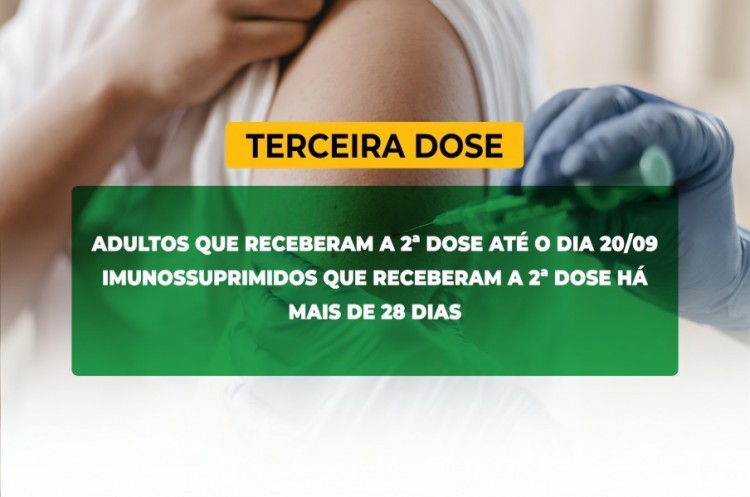 TERCEIRA DOSE

ADULTOS QUE RECEBERAM A 2ª DOSE ATÉ O DIA 20/09
IMUNOSSUPRIMIDOS QUE RECEBERAM A 2ª DOSE HÁ MAIS DE 28 DIAS